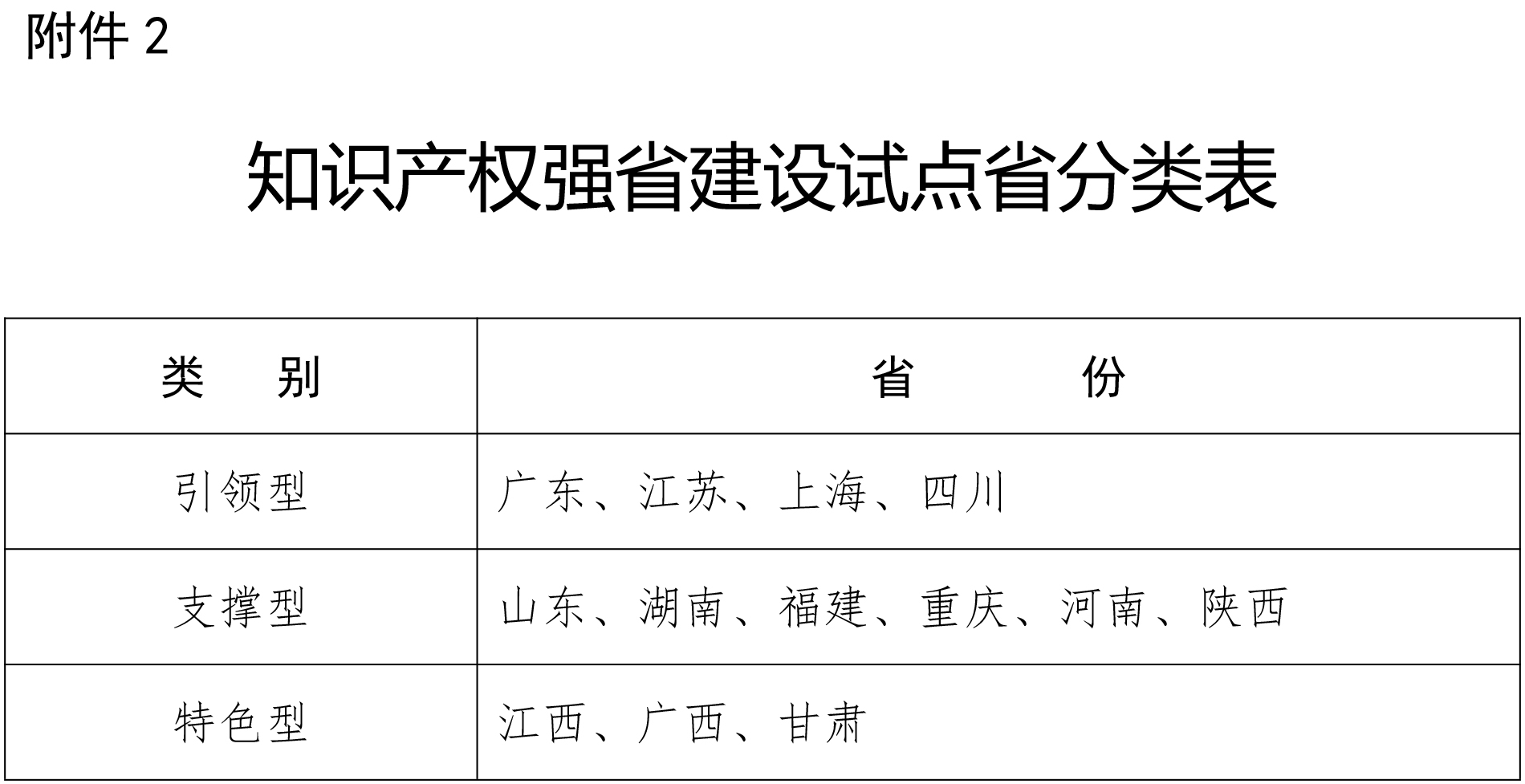 附件 2

知识产权强省建设试点省分类表

| 类　　别 | 省　　　　份 |
|---|---|
| 引领型 | 广东、江苏、上海、四川 |
| 支撑型 | 山东、湖南、福建、重庆、河南、陕西 |
| 特色型 | 江西、广西、甘肃 |